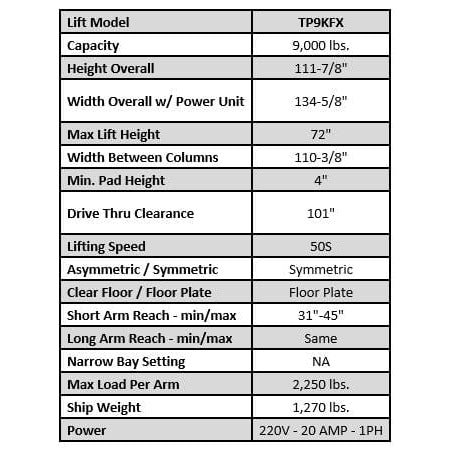 | Lift Model | TP9KFX |
|---|---|
| Capacity | 9,000 lbs. |
| Height Overall | 111-7/8" |
| Width Overall w/ Power Unit | 134-5/8" |
| Max Lift Height | 72" |
| Width Between Columns | 110-3/8" |
| Min. Pad Height | 4" |
| Drive Thru Clearance | 101" |
| Lifting Speed | 50S |
| Asymmetric / Symmetric | Symmetric |
| Clear Floor / Floor Plate | Floor Plate |
| Short Arm Reach - min/max | 31"-45" |
| Long Arm Reach - min/max | Same |
| Narrow Bay Setting | NA |
| Max Load Per Arm | 2,250 lbs. |
| Ship Weight | 1,270 lbs. |
| Power | 220V - 20 AMP - 1PH |